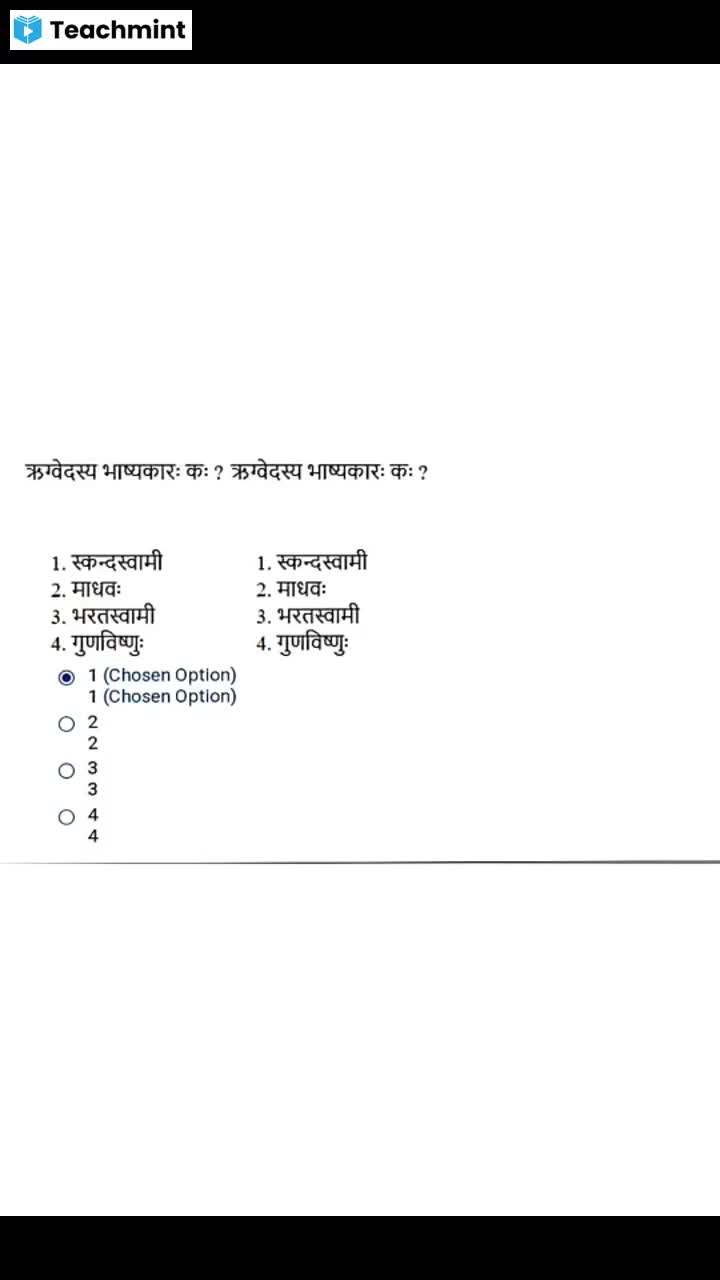 Teachmint

ऋग्वेदस्य भाष्यकारः कः ? ऋग्वेदस्य भाष्यकारः कः ?

1. स्कन्दस्वामी
2. माधवः
3. भरतस्वामी
4. गुणविष्णुः

1. स्कन्दस्वामी
2. माधवः
3. भरतस्वामी
4. गुणविष्णुः

1 (Chosen Option)
1 (Chosen Option)
2
2
3
3
4
4